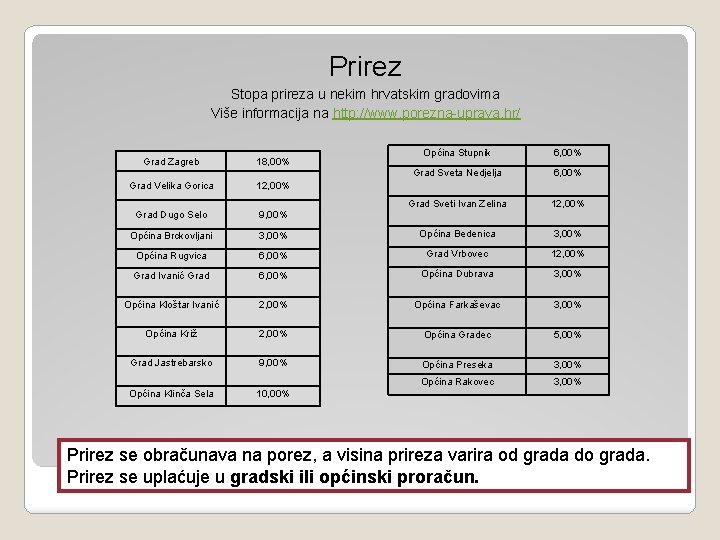 Prirez

Stopa prireza u nekim hrvatskim gradovima
Više informacija na http://www.porezna-uprava.hr/

| Grad Zagreb | 18,00% |
|---|---|
| Grad Velika Gorica | 12,00% |
| Grad Dugo Selo | 9,00% |
| Općina Brckovljani | 3,00% |
| Općina Rugvica | 6,00% |
| Grad Ivanić Grad | 6,00% |
| Općina Kloštar Ivanić | 2,00% |
| Općina Križ | 2,00% |
| Grad Jastrebarsko | 9,00% |
| Općina Klinča Sela | 10,00% |

| Općina Stupnik | 6,00% |
|---|---|
| Grad Sveta Nedjelja | 6,00% |
| Grad Sveti Ivan Zelina | 12,00% |
| Općina Bedenica | 3,00% |
| Grad Vrbovec | 12,00% |
| Općina Dubrava | 3,00% |
| Općina Farkaševac | 3,00% |
| Općina Gradec | 5,00% |
| Općina Preseka | 3,00% |
| Općina Rakovec | 3,00% |

Prirez se obračunava na porez, a visina prireza varira od grada do grada. Prirez se uplaćuje u gradski ili općinski proračun.